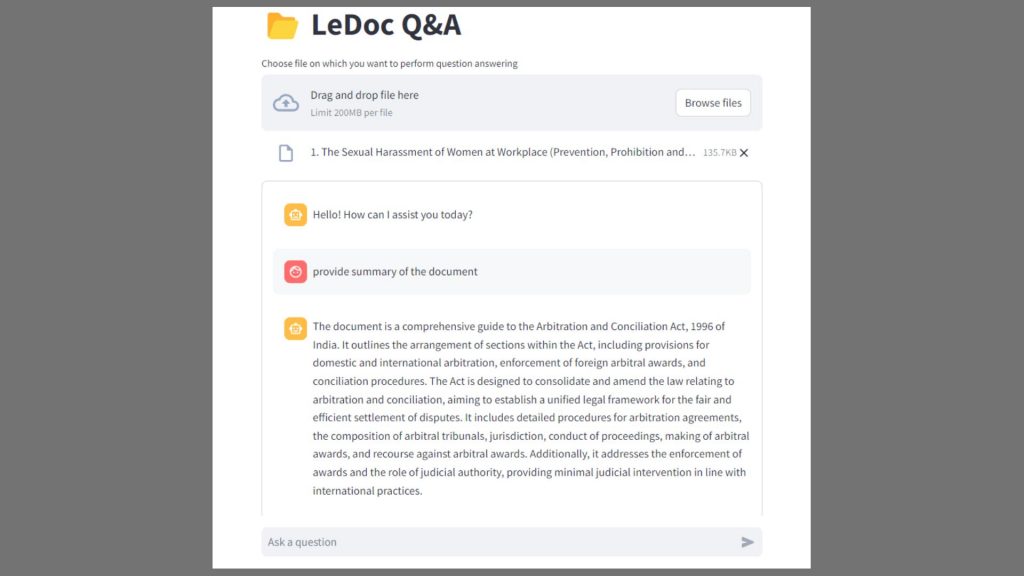 LeDoc Q&A

Choose file on which you want to perform question answering

Drag and drop file here
Limit 200MB per file

Browse files

1. The Sexual Harassment of Women at Workplace (Prevention, Prohibition and... 135.7KB

Hello! How can I assist you today?

provide summary of the document

The document is a comprehensive guide to the Arbitration and Conciliation Act, 1996 of India. It outlines the arrangement of sections within the Act, including provisions for domestic and international arbitration, enforcement of foreign arbitral awards, and conciliation procedures. The Act is designed to consolidate and amend the law relating to arbitration and conciliation, aiming to establish a unified legal framework for the fair and efficient settlement of disputes. It includes detailed procedures for arbitration agreements, the composition of arbitral tribunals, jurisdiction, conduct of proceedings, making of arbitral awards, and recourse against arbitral awards. Additionally, it addresses the enforcement of awards and the role of judicial authority, providing minimal judicial intervention in line with international practices.

Ask a question